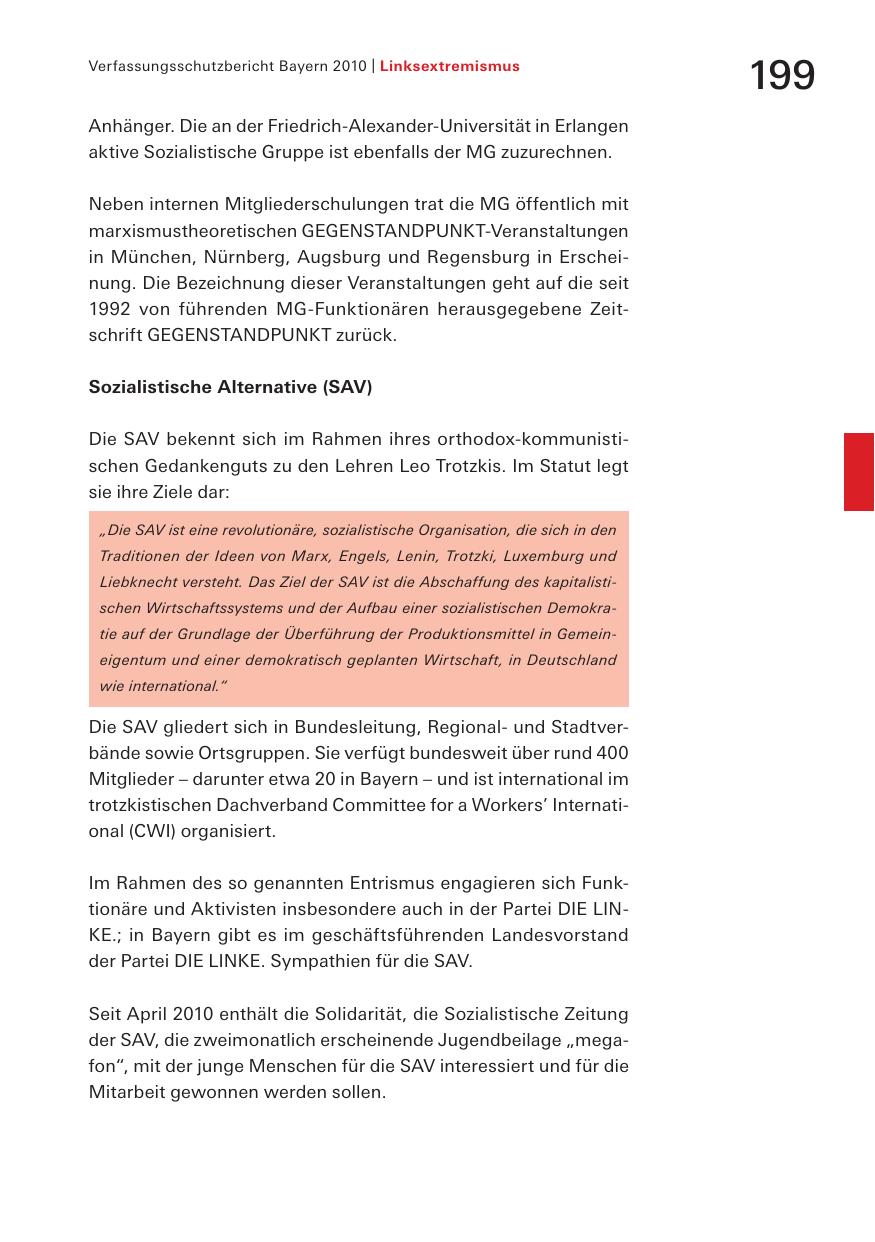 Verfassungsschutzbericht Bayern 2010 | Linksextremismus

199

Anhänger. Die an der Friedrich-Alexander-Universität in Erlangen aktive Sozialistische Gruppe ist ebenfalls der MG zuzurechnen.

Neben internen Mitgliederschulungen trat die MG öffentlich mit marxismustheoretischen GEGENSTANDPUNKT-Veranstaltungen in München, Nürnberg, Augsburg und Regensburg in Erscheinung. Die Bezeichnung dieser Veranstaltungen geht auf die seit 1992 von führenden MG-Funktionären herausgegebene Zeitschrift GEGENSTANDPUNKT zurück.

Sozialistische Alternative (SAV)

Die SAV bekennt sich im Rahmen ihres orthodox-kommunistischen Gedankenguts zu den Lehren Leo Trotzkis. Im Statut legt sie ihre Ziele dar:

„Die SAV ist eine revolutionäre, sozialistische Organisation, die sich in den Traditionen der Ideen von Marx, Engels, Lenin, Trotzki, Luxemburg und Liebknecht versteht. Das Ziel der SAV ist die Abschaffung des kapitalistischen Wirtschaftssystems und der Aufbau einer sozialistischen Demokratie auf der Grundlage der Überführung der Produktionsmittel in Gemeineigentum und einer demokratisch geplanten Wirtschaft, in Deutschland wie international.“

Die SAV gliedert sich in Bundesleitung, Regional- und Stadtverbände sowie Ortsgruppen. Sie verfügt bundesweit über rund 400 Mitglieder – darunter etwa 20 in Bayern – und ist international im trotzkistischen Dachverband Committee for a Workers’ International (CWI) organisiert.

Im Rahmen des so genannten Entrismus engagieren sich Funktionäre und Aktivisten insbesondere auch in der Partei DIE LINKE.; in Bayern gibt es im geschäftsführenden Landesvorstand der Partei DIE LINKE. Sympathien für die SAV.

Seit April 2010 enthält die Solidarität, die Sozialistische Zeitung der SAV, die zweimonatlich erscheinende Jugendbeilage „megafon“, mit der junge Menschen für die SAV interessiert und für die Mitarbeit gewonnen werden sollen.